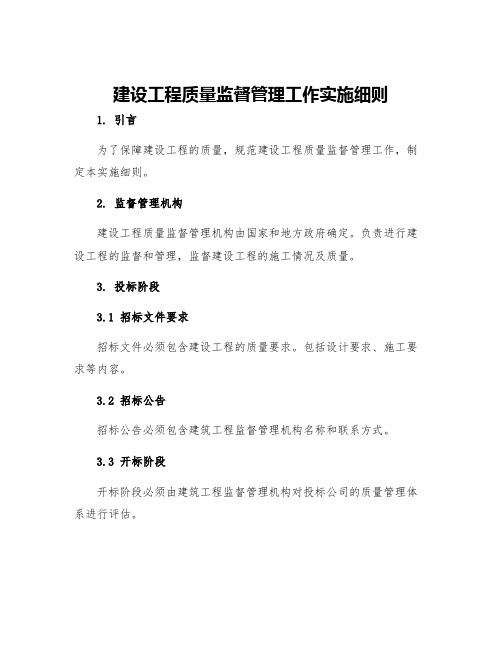 建设工程质量监督管理工作实施细则

1. 引言

为了保障建设工程的质量，规范建设工程质量监督管理工作，制定本实施细则。

2. 监督管理机构

建设工程质量监督管理机构由国家和地方政府确定。负责进行建设工程的监督和管理，监督建设工程的施工情况及质量。

3. 投标阶段

3.1 招标文件要求

招标文件必须包含建设工程的质量要求。包括设计要求、施工要求等内容。

3.2 招标公告

招标公告必须包含建筑工程监督管理机构名称和联系方式。

3.3 开标阶段

开标阶段必须由建筑工程监督管理机构对投标公司的质量管理体系进行评估。